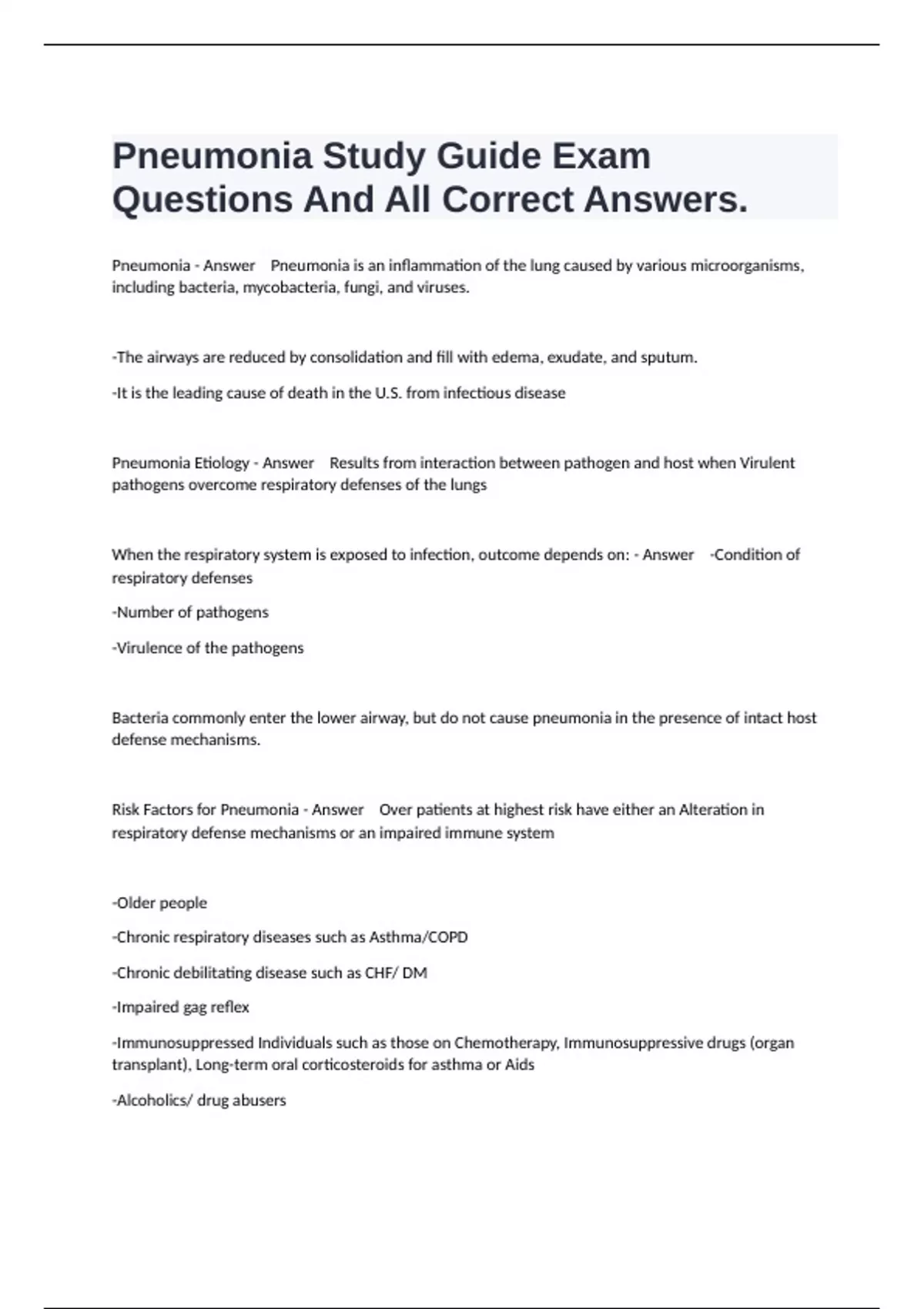 Pneumonia Study Guide Exam Questions And All Correct Answers.

Pneumonia - Answer Pneumonia is an inflammation of the lung caused by various microorganisms, including bacteria, mycobacteria, fungi, and viruses.

-The airways are reduced by consolidation and fill with edema, exudate, and sputum.

-It is the leading cause of death in the U.S. from infectious disease

Pneumonia Etiology - Answer Results from interaction between pathogen and host when Virulent pathogens overcome respiratory defenses of the lungs

When the respiratory system is exposed to infection, outcome depends on: - Answer -Condition of respiratory defenses

-Number of pathogens

-Virulence of the pathogens

Bacteria commonly enter the lower airway, but do not cause pneumonia in the presence of intact host defense mechanisms.

Risk Factors for Pneumonia - Answer Over patients at highest risk have either an Alteration in respiratory defense mechanisms or an impaired immune system

-Older people

-Chronic respiratory diseases such as Asthma/COPD

-Chronic debilitating disease such as CHF/ DM

-Impaired gag reflex

-Immunosuppressed Individuals such as those on Chemotherapy, Immunosuppressive drugs (organ transplant), Long-term oral corticosteroids for asthma or Aids

-Alcoholics/ drug abusers